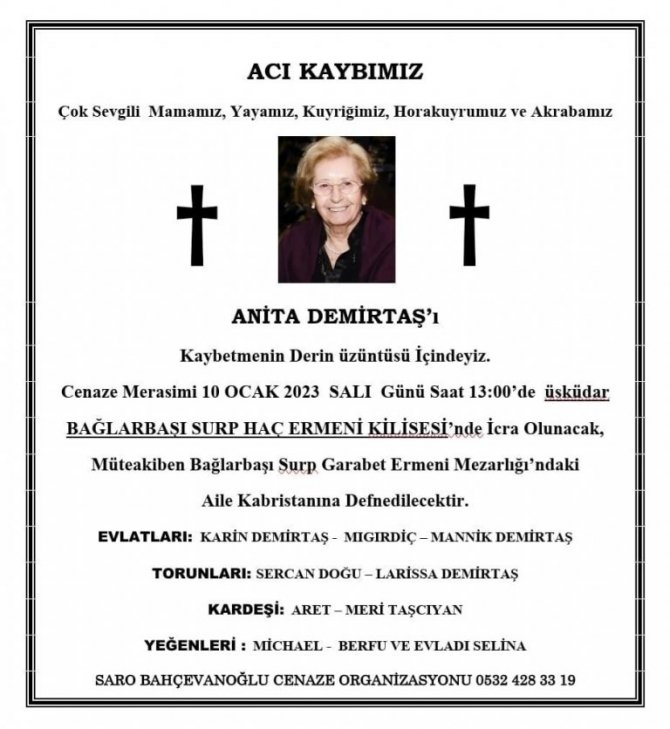 ACI KAYBIMIZ

Çok Sevgili Mamamız, Yayamız, Kuyriğimiz, Horakuyrumuz ve Akrabamız

ANİTA DEMİRTAŞ'ı

Kaybetmenin Derin üzüntüsü İçindeyiz.

Cenaze Merasimi 10 OCAK 2023 SALI Günü Saat 13:00'de üsküdar BAĞLARBAŞI SURP HAÇ ERMENİ KİLİSESİ'nde İcra Olunacak, Müteakiben Bağlarbaşı Surp Garabet Ermeni Mezarlığı'ndaki Aile Kabristanına Defnedilecektir.

EVLATLARI: KARİN DEMİRTAŞ - MIGIRDİÇ – MANNİK DEMİRTAŞ

TORUNLARI: SERCAN DOĞU – LARİSSA DEMİRTAŞ

KARDEŞİ: ARET – MERİ TAŞCIYAN

YEĞENLERİ : MİCHAEL - BERFU VE EVLADI SELİNA

SARO BAHÇEVANOĞLU CENAZE ORGANİZASYONU 0532 428 33 19